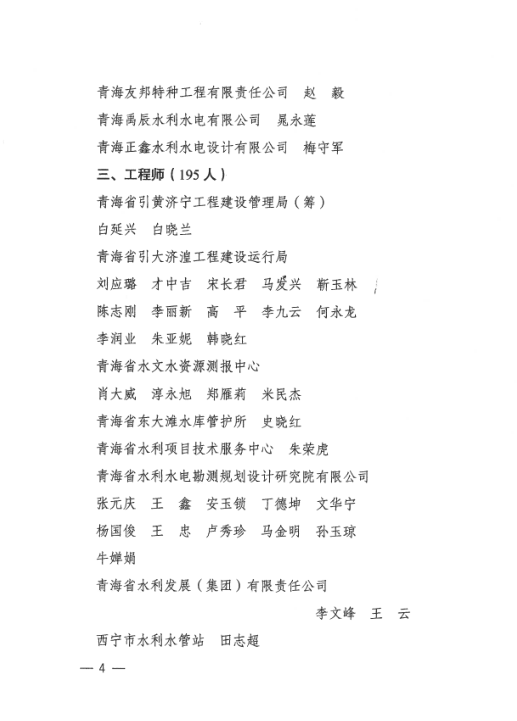 青海友邦特种工程有限责任公司　赵　毅

青海禹辰水利水电有限公司　晁永莲

青海正鑫水利水电设计有限公司　梅守军

三、工程师（195 人）

青海省引黄济宁工程建设管理局（筹）

白延兴　白晓兰

青海省引大济湟工程建设运行局

刘应璐　才中吉　宋长君　马爱兴　靳玉林

陈志刚　李丽新　高　平　李九云　何永龙

李润业　朱亚妮　韩晓红

青海省水文水资源测报中心

肖大威　淳永旭　郑雁莉　米民杰

青海省东大滩水库管护所　史晓红

青海省水利项目技术服务中心　朱荣虎

青海省水利水电勘测规划设计研究院有限公司

张元庆　王　鑫　安玉锁　丁德坤　文华宁

杨国俊　王　忠　卢秀珍　马金明　孙玉琼

牛婵娟

青海省水利发展（集团）有限责任公司

李文峰　王　云

西宁市水利水管站　田志超

— 4 —